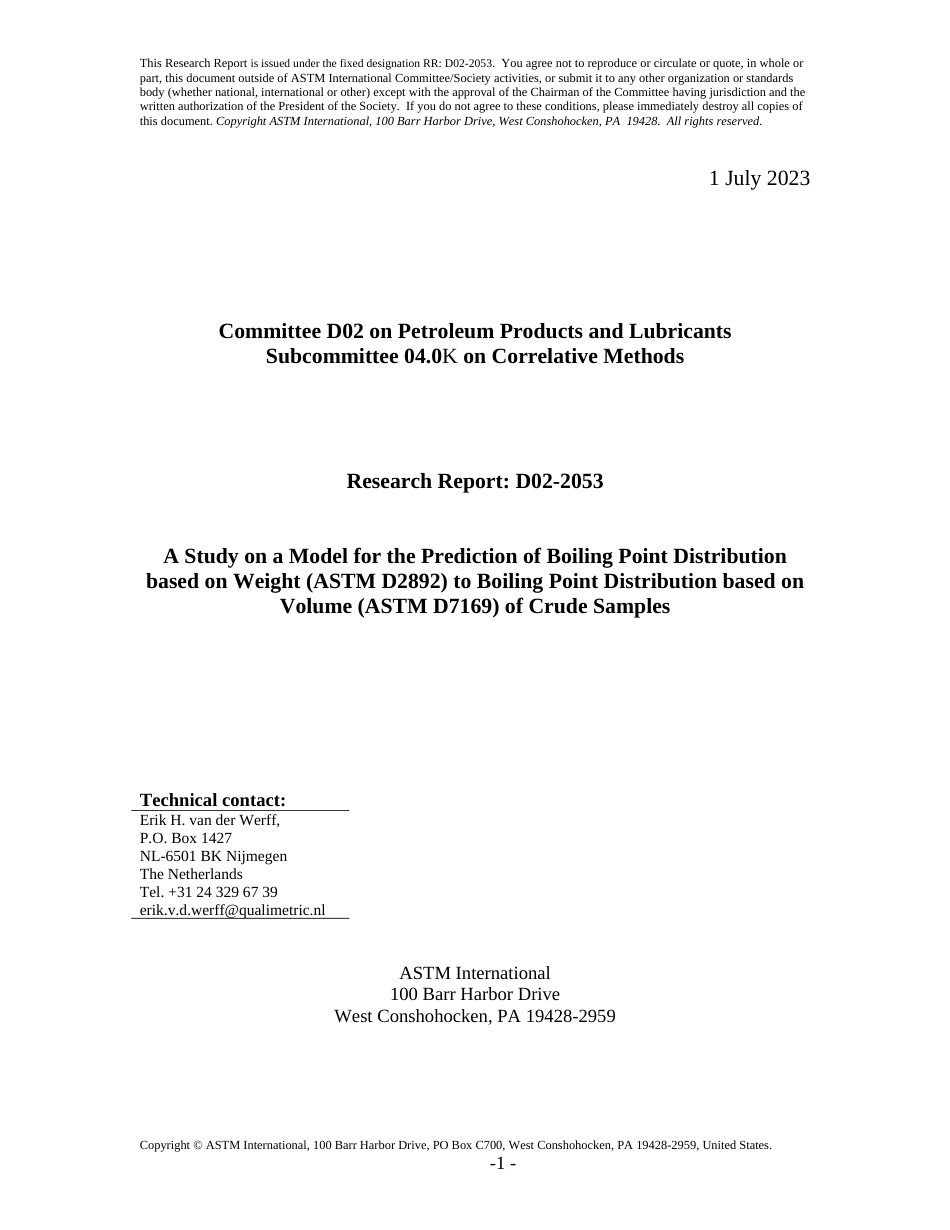 This Research Report is issued under the fixed designation RR: D02-2053. You agree not to reproduce or circulate or quote, in whole or part, this document outside of ASTM International Committee/Society activities, or submit it to any other organization or standards body (whether national, international or other) except with the approval of the Chairman of the Committee having jurisdiction and the written authorization of the President of the Society. If you do not agree to these conditions, please immediately destroy all copies of this document. Copyright ASTM International, 100 Barr Harbor Drive, West Conshohocken, PA 19428. All rights reserved.

1 July 2023

Committee D02 on Petroleum Products and Lubricants
Subcommittee 04.0K on Correlative Methods

Research Report: D02-2053

A Study on a Model for the Prediction of Boiling Point Distribution based on Weight (ASTM D2892) to Boiling Point Distribution based on Volume (ASTM D7169) of Crude Samples

Technical contact:
Erik H. van der Werff,
P.O. Box 1427
NL-6501 BK Nijmegen
The Netherlands
Tel. +31 24 329 67 39
erik.v.d.werff@qualimetric.nl

ASTM International
100 Barr Harbor Drive
West Conshohocken, PA 19428-2959

Copyright © ASTM International, 100 Barr Harbor Drive, PO Box C700, West Conshohocken, PA 19428-2959, United States.
-1 -